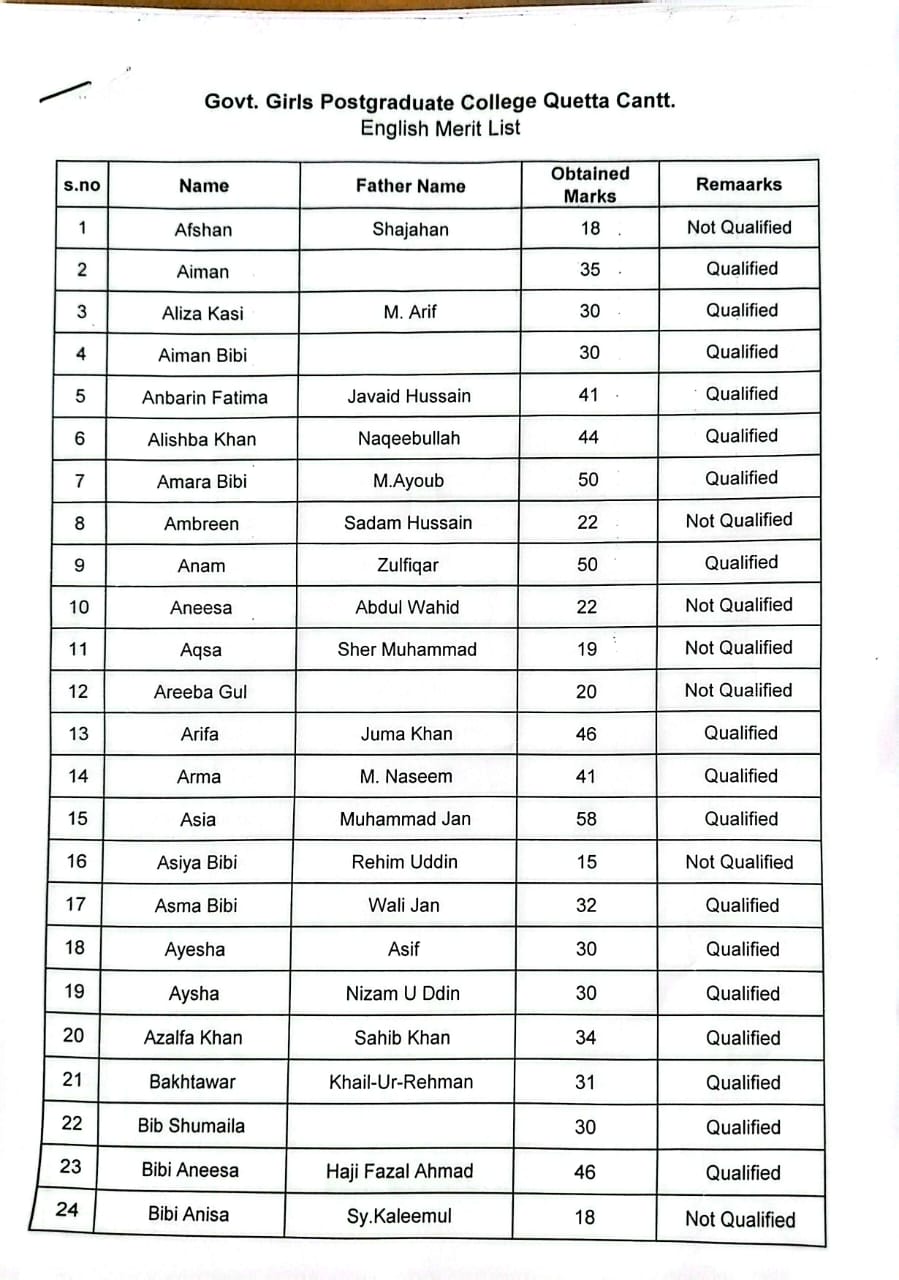 Govt. Girls Postgraduate College Quetta Cantt.
English Merit List

| s.no | Name | Father Name | Obtained Marks | Remaarks |
|---|---|---|---|---|
| 1 | Afshan | Shajahan | 18 | Not Qualified |
| 2 | Aiman | | 35 | Qualified |
| 3 | Aliza Kasi | M. Arif | 30 | Qualified |
| 4 | Aiman Bibi | | 30 | Qualified |
| 5 | Anbarin Fatima | Javaid Hussain | 41 | Qualified |
| 6 | Alishba Khan | Naqeebullah | 44 | Qualified |
| 7 | Amara Bibi | M.Ayoub | 50 | Qualified |
| 8 | Ambreen | Sadam Hussain | 22 | Not Qualified |
| 9 | Anam | Zulfiqar | 50 | Qualified |
| 10 | Aneesa | Abdul Wahid | 22 | Not Qualified |
| 11 | Aqsa | Sher Muhammad | 19 | Not Qualified |
| 12 | Areeba Gul | | 20 | Not Qualified |
| 13 | Arifa | Juma Khan | 46 | Qualified |
| 14 | Arma | M. Naseem | 41 | Qualified |
| 15 | Asia | Muhammad Jan | 58 | Qualified |
| 16 | Asiya Bibi | Rehim Uddin | 15 | Not Qualified |
| 17 | Asma Bibi | Wali Jan | 32 | Qualified |
| 18 | Ayesha | Asif | 30 | Qualified |
| 19 | Aysha | Nizam U Ddin | 30 | Qualified |
| 20 | Azalfa Khan | Sahib Khan | 34 | Qualified |
| 21 | Bakhtawar | Khail-Ur-Rehman | 31 | Qualified |
| 22 | Bib Shumaila | | 30 | Qualified |
| 23 | Bibi Aneesa | Haji Fazal Ahmad | 46 | Qualified |
| 24 | Bibi Anisa | Sy.Kaleemul | 18 | Not Qualified |